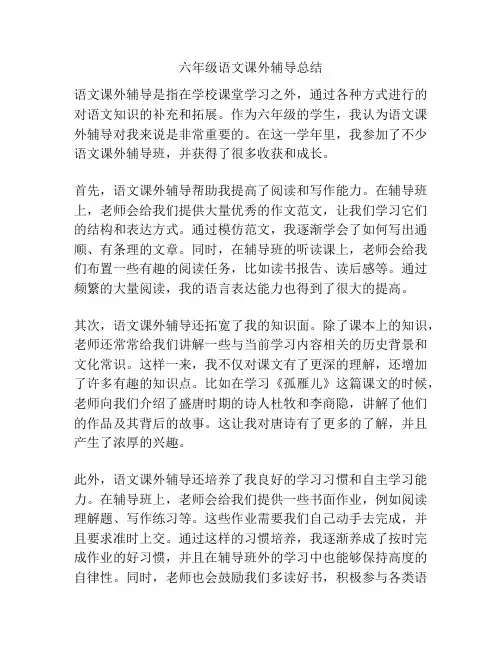 六年级语文课外辅导总结

语文课外辅导是指在学校课堂学习之外，通过各种方式进行的对语文知识的补充和拓展。作为六年级的学生，我认为语文课外辅导对我来说是非常重要的。在这一学年里，我参加了不少语文课外辅导班，并获得了很多收获和成长。

首先，语文课外辅导帮助我提高了阅读和写作能力。在辅导班上，老师会给我们提供大量优秀的作文范文，让我们学习它们的结构和表达方式。通过模仿范文，我逐渐学会了如何写出通顺、有条理的文章。同时，在辅导班的听读课上，老师会给我们布置一些有趣的阅读任务，比如读书报告、读后感等。通过频繁的大量阅读，我的语言表达能力也得到了很大的提高。

其次，语文课外辅导还拓宽了我的知识面。除了课本上的知识，老师还常常给我们讲解一些与当前学习内容相关的历史背景和文化常识。这样一来，我不仅对课文有了更深的理解，还增加了许多有趣的知识点。比如在学习《孤雁儿》这篇课文的时候，老师向我们介绍了盛唐时期的诗人杜牧和李商隐，讲解了他们的作品及其背后的故事。这让我对唐诗有了更多的了解，并且产生了浓厚的兴趣。

此外，语文课外辅导还培养了我良好的学习习惯和自主学习能力。在辅导班上，老师会给我们提供一些书面作业，例如阅读理解题、写作练习等。这些作业需要我们自己动手去完成，并且要求准时上交。通过这样的习惯培养，我逐渐养成了按时完成作业的好习惯，并且在辅导班外的学习中也能够保持高度的自律性。同时，老师也会鼓励我们多读好书，积极参与各类语